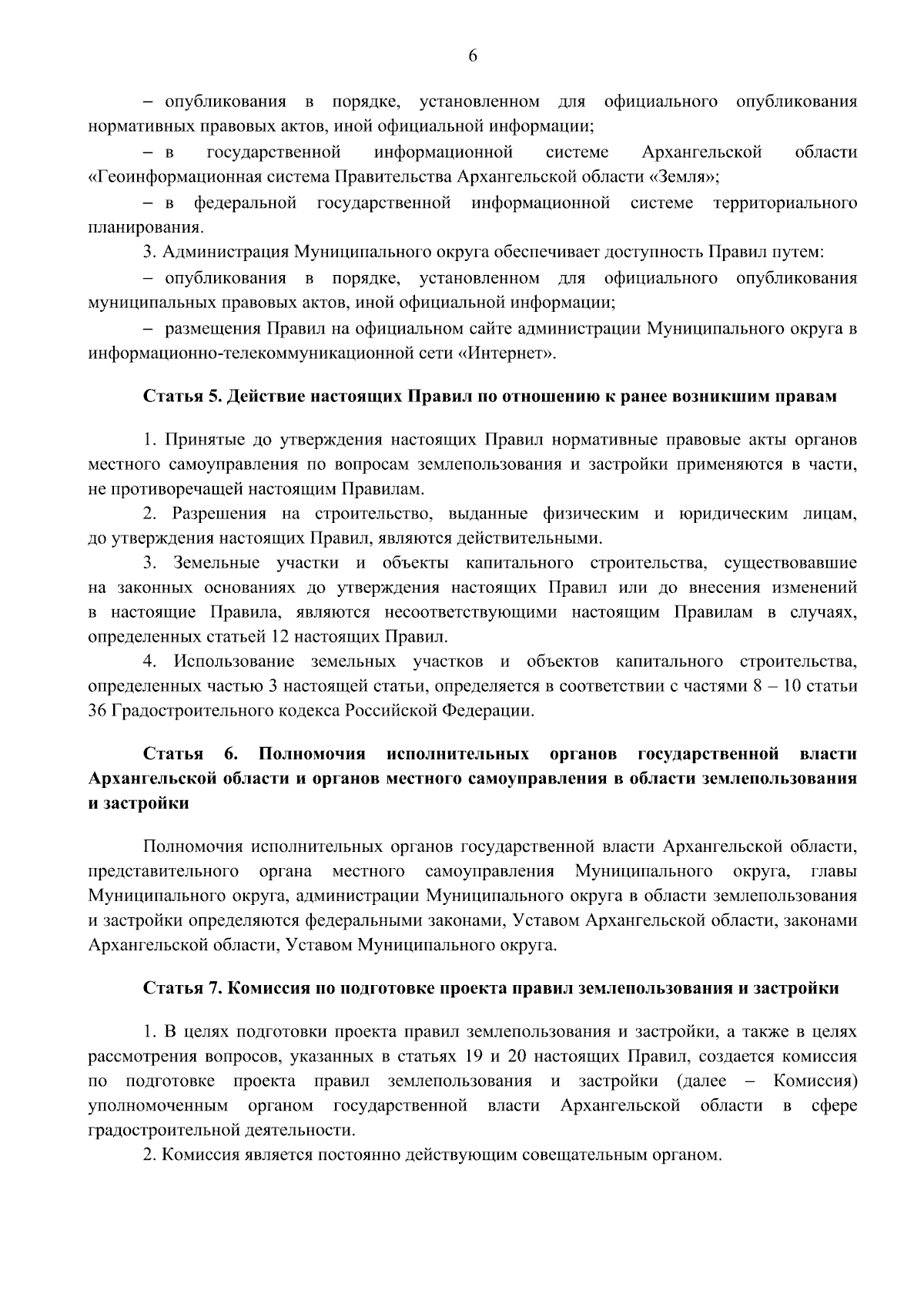 6

– опубликования в порядке, установленном для официального опубликования нормативных правовых актов, иной официальной информации;

– в государственной информационной системе Архангельской области «Геоинформационная система Правительства Архангельской области «Земля»;

– в федеральной государственной информационной системе территориального планирования.

3. Администрация Муниципального округа обеспечивает доступность Правил путем:

– опубликования в порядке, установленном для официального опубликования муниципальных правовых актов, иной официальной информации;

– размещения Правил на официальном сайте администрации Муниципального округа в информационно-телекоммуникационной сети «Интернет».

Статья 5. Действие настоящих Правил по отношению к ранее возникшим правам

1. Принятые до утверждения настоящих Правил нормативные правовые акты органов местного самоуправления по вопросам землепользования и застройки применяются в части, не противоречащей настоящим Правилам.

2. Разрешения на строительство, выданные физическим и юридическим лицам, до утверждения настоящих Правил, являются действительными.

3. Земельные участки и объекты капитального строительства, существовавшие на законных основаниях до утверждения настоящих Правил или до внесения изменений в настоящие Правила, являются несоответствующими настоящим Правилам в случаях, определенных статьей 12 настоящих Правил.

4. Использование земельных участков и объектов капитального строительства, определенных частью 3 настоящей статьи, определяется в соответствии с частями 8 – 10 статьи 36 Градостроительного кодекса Российской Федерации.

Статья 6. Полномочия исполнительных органов государственной власти Архангельской области и органов местного самоуправления в области землепользования и застройки

Полномочия исполнительных органов государственной власти Архангельской области, представительного органа местного самоуправления Муниципального округа, главы Муниципального округа, администрации Муниципального округа в области землепользования и застройки определяются федеральными законами, Уставом Архангельской области, законами Архангельской области, Уставом Муниципального округа.

Статья 7. Комиссия по подготовке проекта правил землепользования и застройки

1. В целях подготовки проекта правил землепользования и застройки, а также в целях рассмотрения вопросов, указанных в статьях 19 и 20 настоящих Правил, создается комиссия по подготовке проекта правил землепользования и застройки (далее – Комиссия) уполномоченным органом государственной власти Архангельской области в сфере градостроительной деятельности.

2. Комиссия является постоянно действующим совещательным органом.